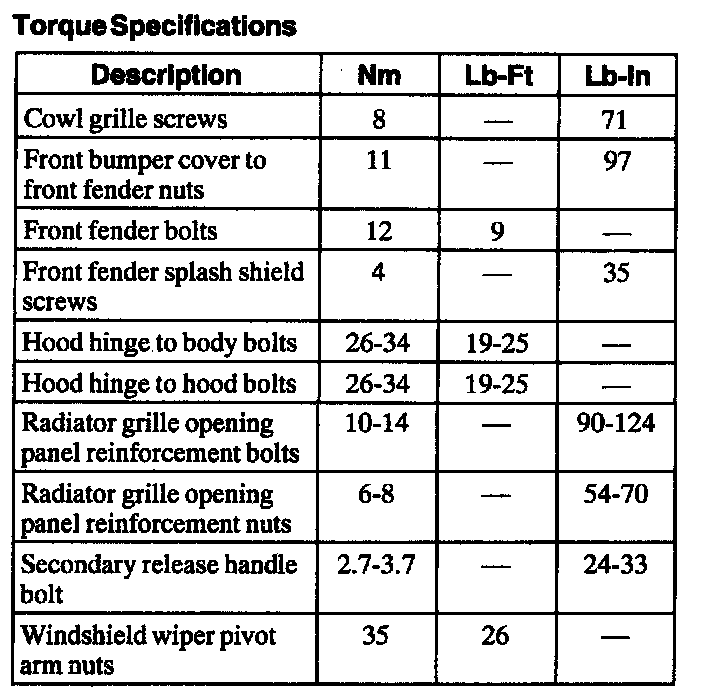 Torque Specifications

| Description | Nm | Lb-Ft | Lb-In |
|---|---|---|---|
| Cowl grille screws | 8 | — | 71 |
| Front bumper cover to front fender nuts | 11 | — | 97 |
| Front fender bolts | 12 | 9 | — |
| Front fender splash shield screws | 4 | — | 35 |
| Hood hinge to body bolts | 26-34 | 19-25 | — |
| Hood hinge to hood bolts | 26-34 | 19-25 | — |
| Radiator grille opening panel reinforcement bolts | 10-14 | — | 90-124 |
| Radiator grille opening panel reinforcement nuts | 6-8 | — | 54-70 |
| Secondary release handle bolt | 2.7-3.7 | — | 24-33 |
| Windshield wiper pivot arm nuts | 35 | 26 | — |